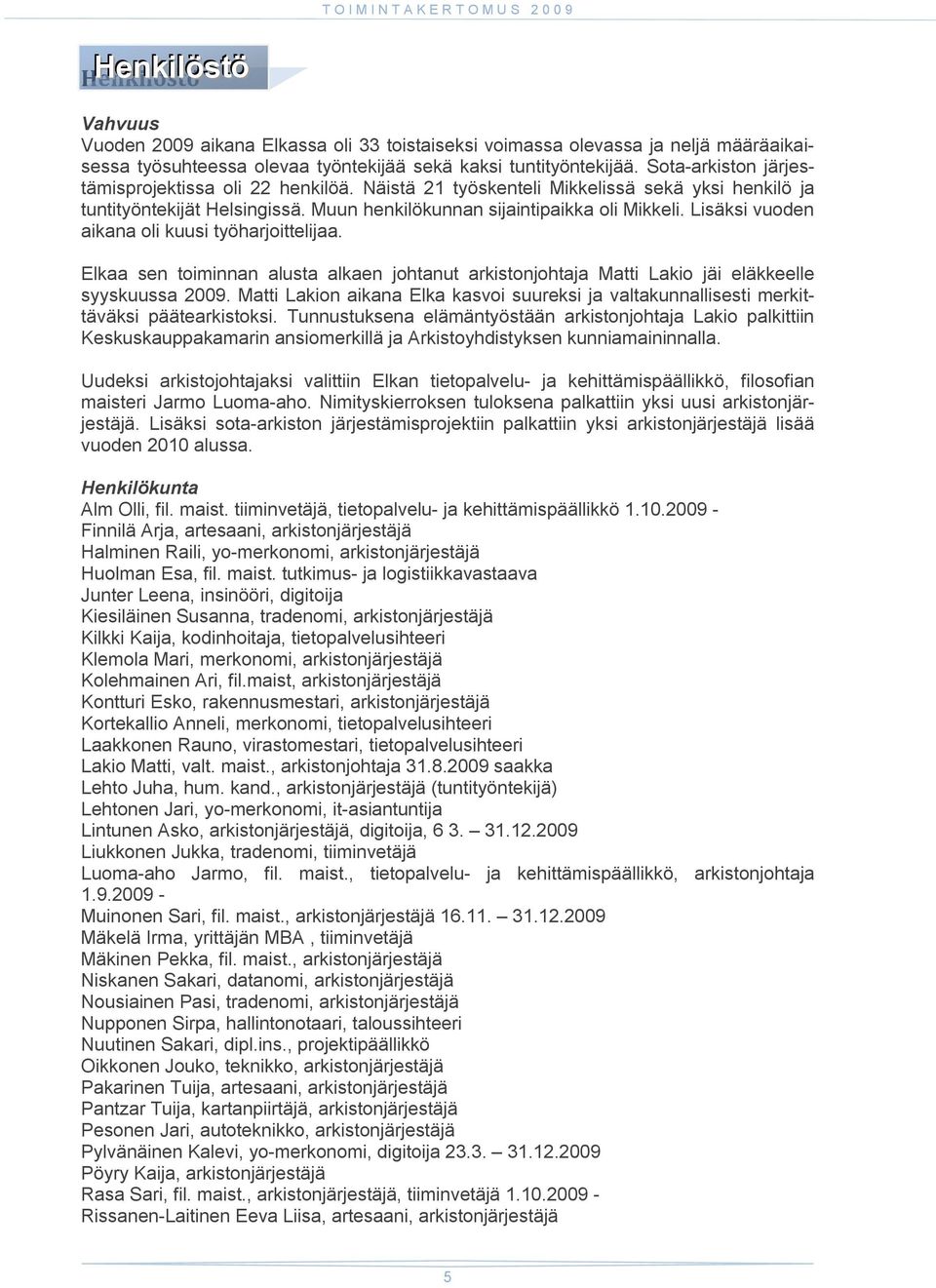 TOIMINTAKERTOMUS 2009

Henkilöstö

Vahvuus
Vuoden 2009 aikana Elkassa oli 33 toistaiseksi voimassa olevassa ja neljä määräaikaisessa työsuhteessa olevaa työntekijää sekä kaksi tuntityöntekijää. Sota-arkiston järjestämisprojektissa oli 22 henkilöä. Näistä 21 työskenteli Mikkelissä sekä yksi henkilö ja tuntityöntekijät Helsingissä. Muun henkilökunnan sijaintipaikka oli Mikkeli. Lisäksi vuoden aikana oli kuusi työharjoittelijaa.

Elkaa sen toiminnan alusta alkaen johtanut arkistonjohtaja Matti Lakio jäi eläkkeelle syyskuussa 2009. Matti Lakion aikana Elka kasvoi suureksi ja valtakunnallisesti merkittäväksi päätearkistoksi. Tunnustuksena elämäntyöstään arkistonjohtaja Lakio palkittiin Keskuskauppakamarin ansiomerkillä ja Arkistoyhdistyksen kunniamaininnalla.

Uudeksi arkistojohtajaksi valittiin Elkan tietopalvelu- ja kehittämispäällikkö, filosofian maisteri Jarmo Luoma-aho. Nimityskierroksen tuloksena palkattiin yksi uusi arkistonjärjestäjä. Lisäksi sota-arkiston järjestämisprojektiin palkattiin yksi arkistonjärjestäjä lisää vuoden 2010 alussa.

Henkilökunta
Alm Olli, fil. maist. tiiminvetäjä, tietopalvelu- ja kehittämispäällikkö 1.10.2009 -
Finnilä Arja, artesaani, arkistonjärjestäjä
Halminen Raili, yo-merkonomi, arkistonjärjestäjä
Huolman Esa, fil. maist. tutkimus- ja logistiikkavastaava
Junter Leena, insinööri, digitoija
Kiesiläinen Susanna, tradenomi, arkistonjärjestäjä
Kilkki Kaija, kodinhoitaja, tietopalvelusihteeri
Klemola Mari, merkonomi, arkistonjärjestäjä
Kolehmainen Ari, fil.maist, arkistonjärjestäjä
Kontturi Esko, rakennusmestari, arkistonjärjestäjä
Kortekallio Anneli, merkonomi, tietopalvelusihteeri
Laakkonen Rauno, virastomestari, tietopalvelusihteeri
Lakio Matti, valt. maist., arkistonjohtaja 31.8.2009 saakka
Lehto Juha, hum. kand., arkistonjärjestäjä (tuntityöntekijä)
Lehtonen Jari, yo-merkonomi, it-asiantuntija
Lintunen Asko, arkistonjärjestäjä, digitoija, 6 3. – 31.12.2009
Liukkonen Jukka, tradenomi, tiiminvetäjä
Luoma-aho Jarmo, fil. maist., tietopalvelu- ja kehittämispäällikkö, arkistonjohtaja 1.9.2009 -
Muinonen Sari, fil. maist., arkistonjärjestäjä 16.11. – 31.12.2009
Mäkelä Irma, yrittäjän MBA , tiiminvetäjä
Mäkinen Pekka, fil. maist., arkistonjärjestäjä
Niskanen Sakari, datanomi, arkistonjärjestäjä
Nousiainen Pasi, tradenomi, arkistonjärjestäjä
Nupponen Sirpa, hallintonotaari, taloussihteeri
Nuutinen Sakari, dipl.ins., projektipäällikkö
Oikkonen Jouko, teknikko, arkistonjärjestäjä
Pakarinen Tuija, artesaani, arkistonjärjestäjä
Pantzar Tuija, kartanpiirtäjä, arkistonjärjestäjä
Pesonen Jari, autoteknikko, arkistonjärjestäjä
Pylvänäinen Kalevi, yo-merkonomi, digitoija 23.3. – 31.12.2009
Pöyry Kaija, arkistonjärjestäjä
Rasa Sari, fil. maist., arkistonjärjestäjä, tiiminvetäjä 1.10.2009 -
Rissanen-Laitinen Eeva Liisa, artesaani, arkistonjärjestäjä

5